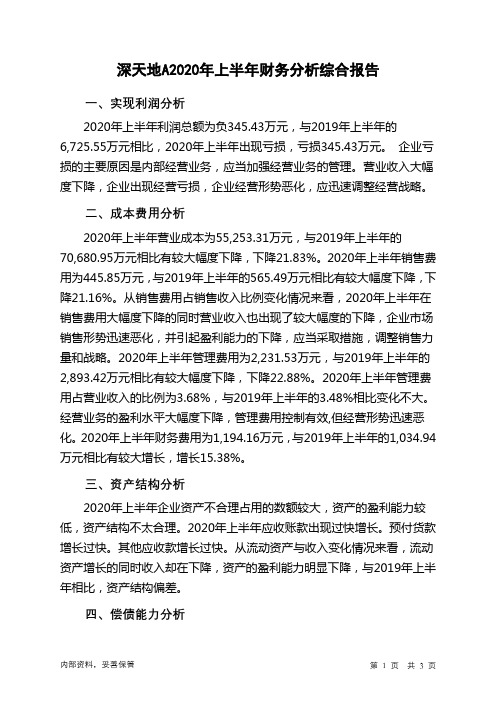 深天地A2020年上半年财务分析综合报告

一、实现利润分析

2020年上半年利润总额为负345.43万元，与2019年上半年的6,725.55万元相比，2020年上半年出现亏损，亏损345.43万元。 企业亏损的主要原因是内部经营业务，应当加强经营业务的管理。营业收入大幅度下降，企业出现经营亏损，企业经营形势恶化，应迅速调整经营战略。

二、成本费用分析

2020年上半年营业成本为55,253.31万元，与2019年上半年的70,680.95万元相比有较大幅度下降，下降21.83%。2020年上半年销售费用为445.85万元，与2019年上半年的565.49万元相比有较大幅度下降，下降21.16%。从销售费用占销售收入比例变化情况来看，2020年上半年在销售费用大幅度下降的同时营业收入也出现了较大幅度的下降，企业市场销售形势迅速恶化，并引起盈利能力的下降，应当采取措施，调整销售力量和战略。2020年上半年管理费用为2,231.53万元，与2019年上半年的2,893.42万元相比有较大幅度下降，下降22.88%。2020年上半年管理费用占营业收入的比例为3.68%，与2019年上半年的3.48%相比变化不大。经营业务的盈利水平大幅度下降，管理费用控制有效，但经营形势迅速恶化。2020年上半年财务费用为1,194.16万元，与2019年上半年的1,034.94万元相比有较大增长，增长15.38%。

三、资产结构分析

2020年上半年企业资产不合理占用的数额较大，资产的盈利能力较低，资产结构不太合理。2020年上半年应收账款出现过快增长。预付货款增长过快。其他应收款增长过快。从流动资产与收入变化情况来看，流动资产增长的同时收入却在下降，资产的盈利能力明显下降，与2019年上半年相比，资产结构偏差。

四、偿债能力分析

内部资料，妥善保管

第 1 页 共 3 页